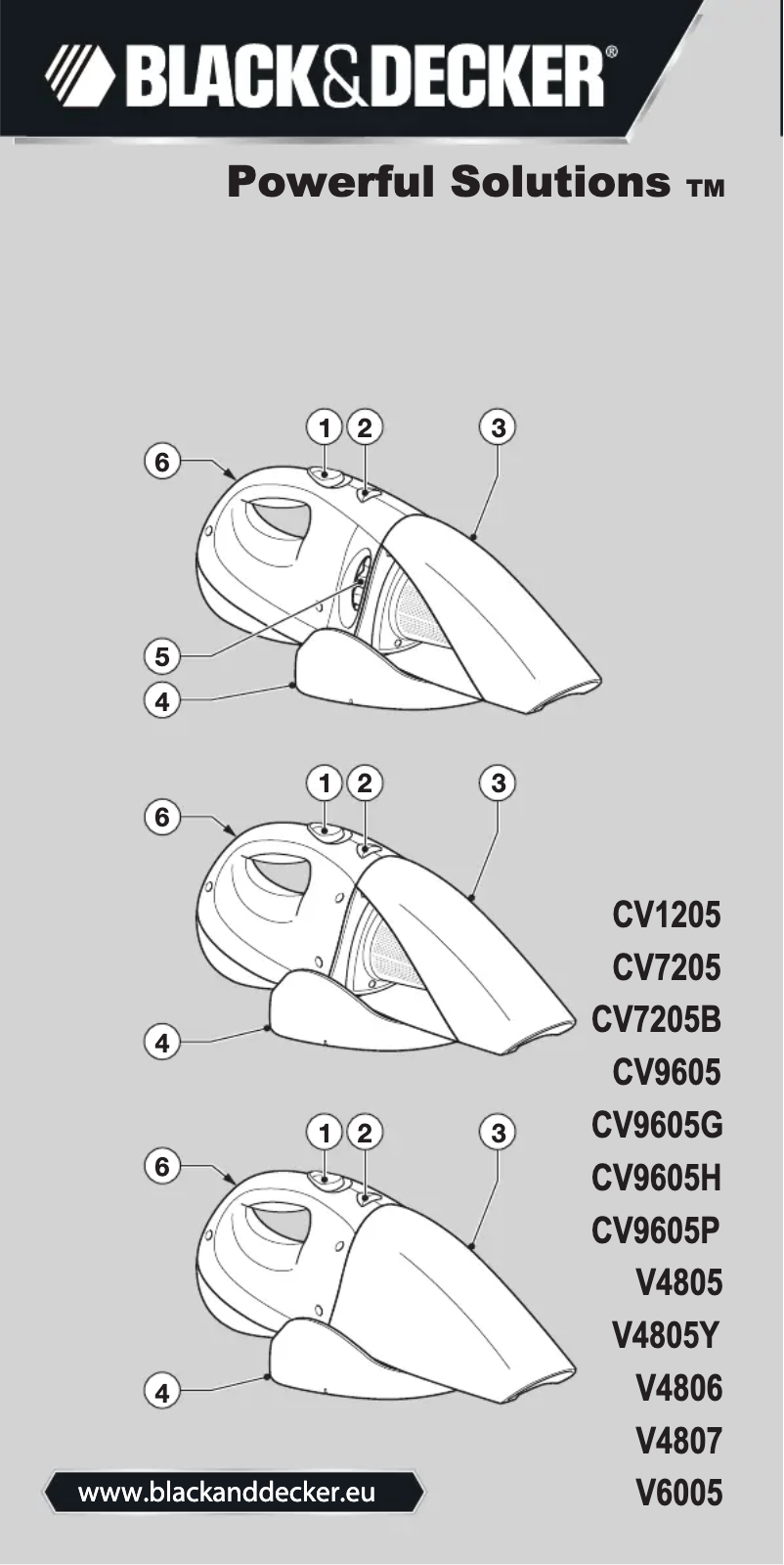 BLACK&DECKER®

Powerful Solutions ™

1 2 3
6
5
4

1 2 3
6
4

1 2 3
6
4

CV1205
CV7205
CV7205B
CV9605
CV9605G
CV9605H
CV9605P
V4805
V4805Y
V4806
V4807
V6005

www.blackanddecker.eu